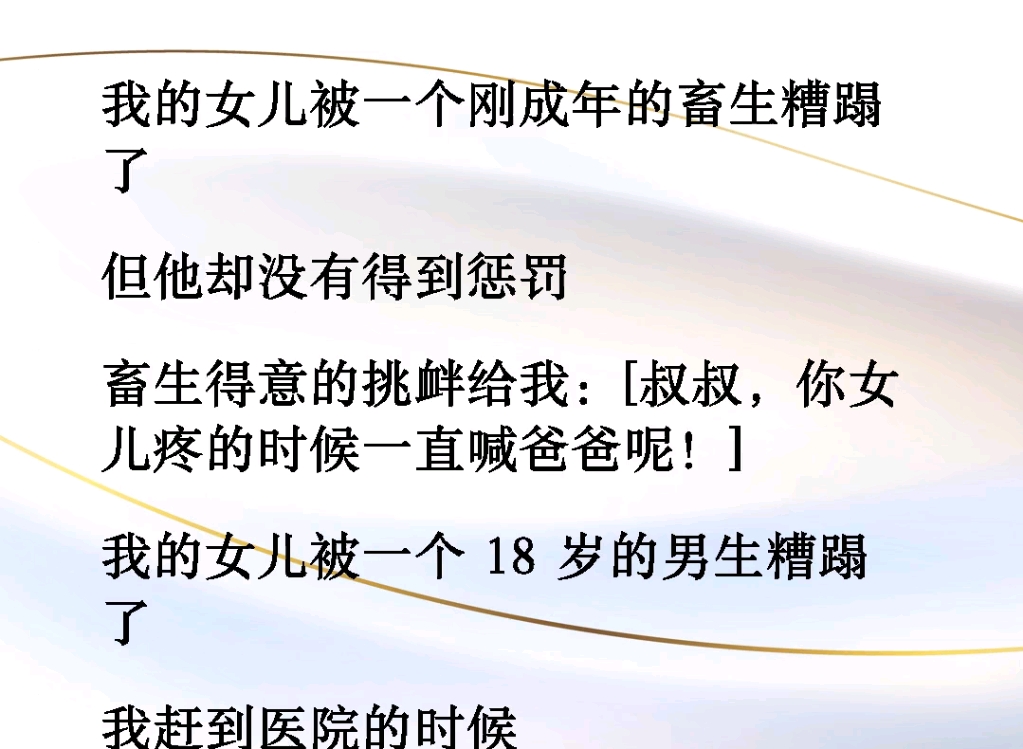 我的女儿被一个刚成年的畜生糟蹋了

但他却没有得到惩罚

畜生得意的挑衅给我：[叔叔，你女儿疼的时候一直喊爸爸呢！]

我的女儿被一个 18 岁的男生糟蹋了

我赶到医院的时候